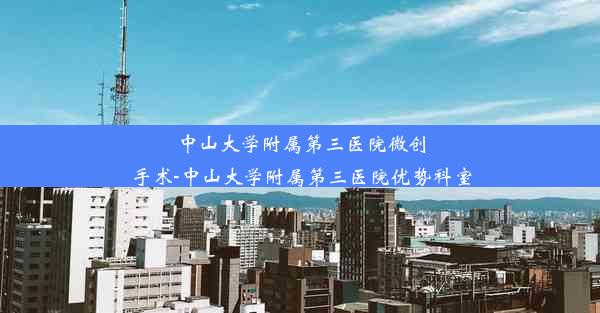 中山大学附属第三医院微创手术-中山大学附属第三医院优势科室